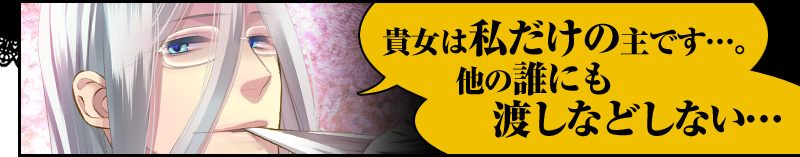 貴女は私だけの主です…。
他の誰にも
渡しなどしない…